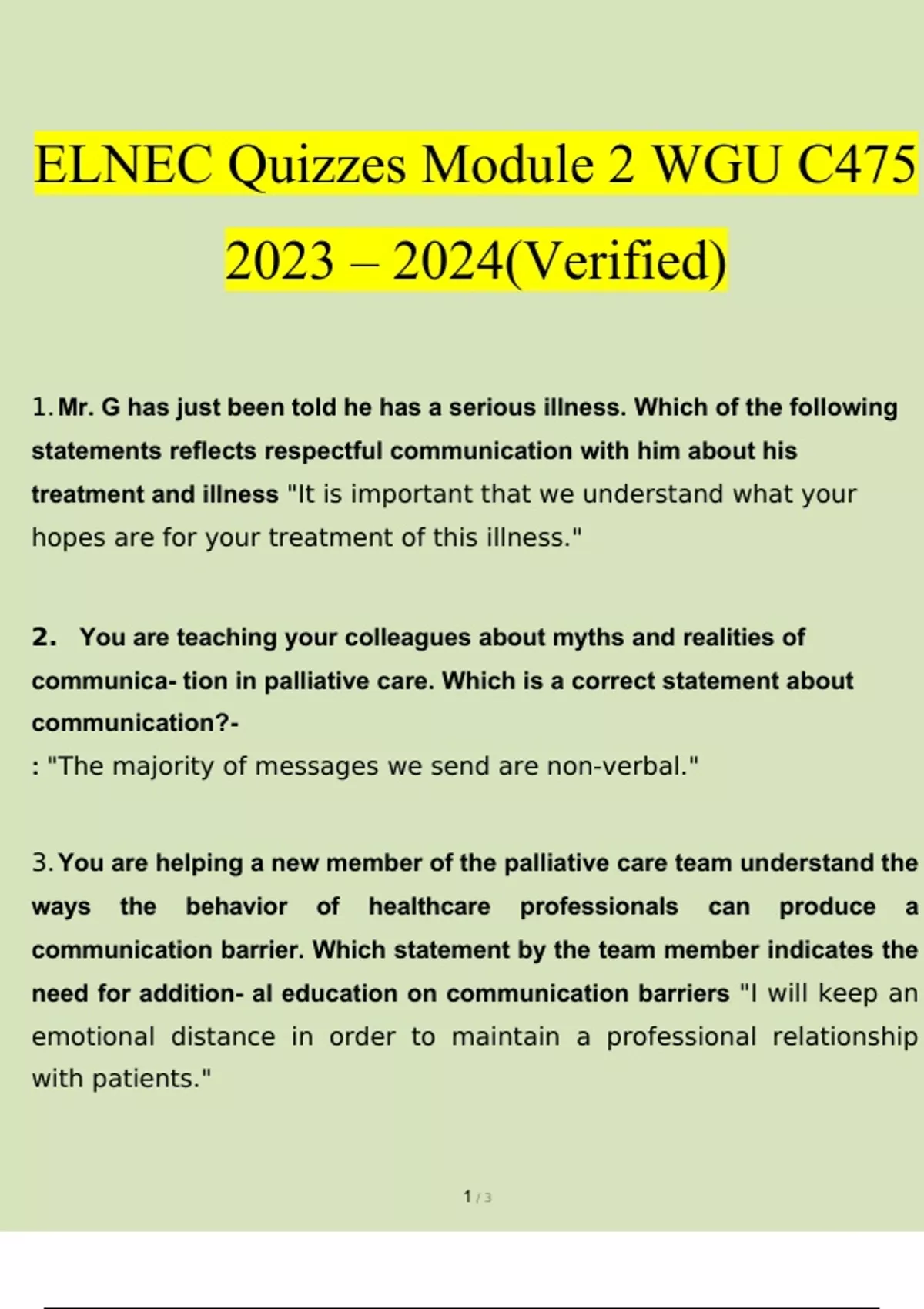 ELNEC Quizzes Module 2 WGU C475 2023 – 2024(Verified)

1. Mr. G has just been told he has a serious illness. Which of the following statements reflects respectful communication with him about his treatment and illness "It is important that we understand what your hopes are for your treatment of this illness."

2. You are teaching your colleagues about myths and realities of communica- tion in palliative care. Which is a correct statement about communication?-
: "The majority of messages we send are non-verbal."

3. You are helping a new member of the palliative care team understand the ways the behavior of healthcare professionals can produce a communication barrier. Which statement by the team member indicates the need for addition- al education on communication barriers "I will keep an emotional distance in order to maintain a professional relationship with patients."

1 / 3